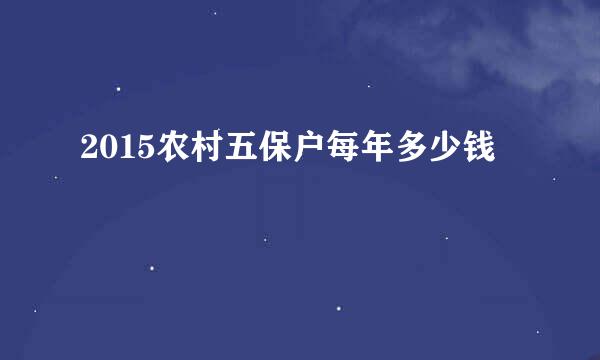 2015农村五保户每年多少钱